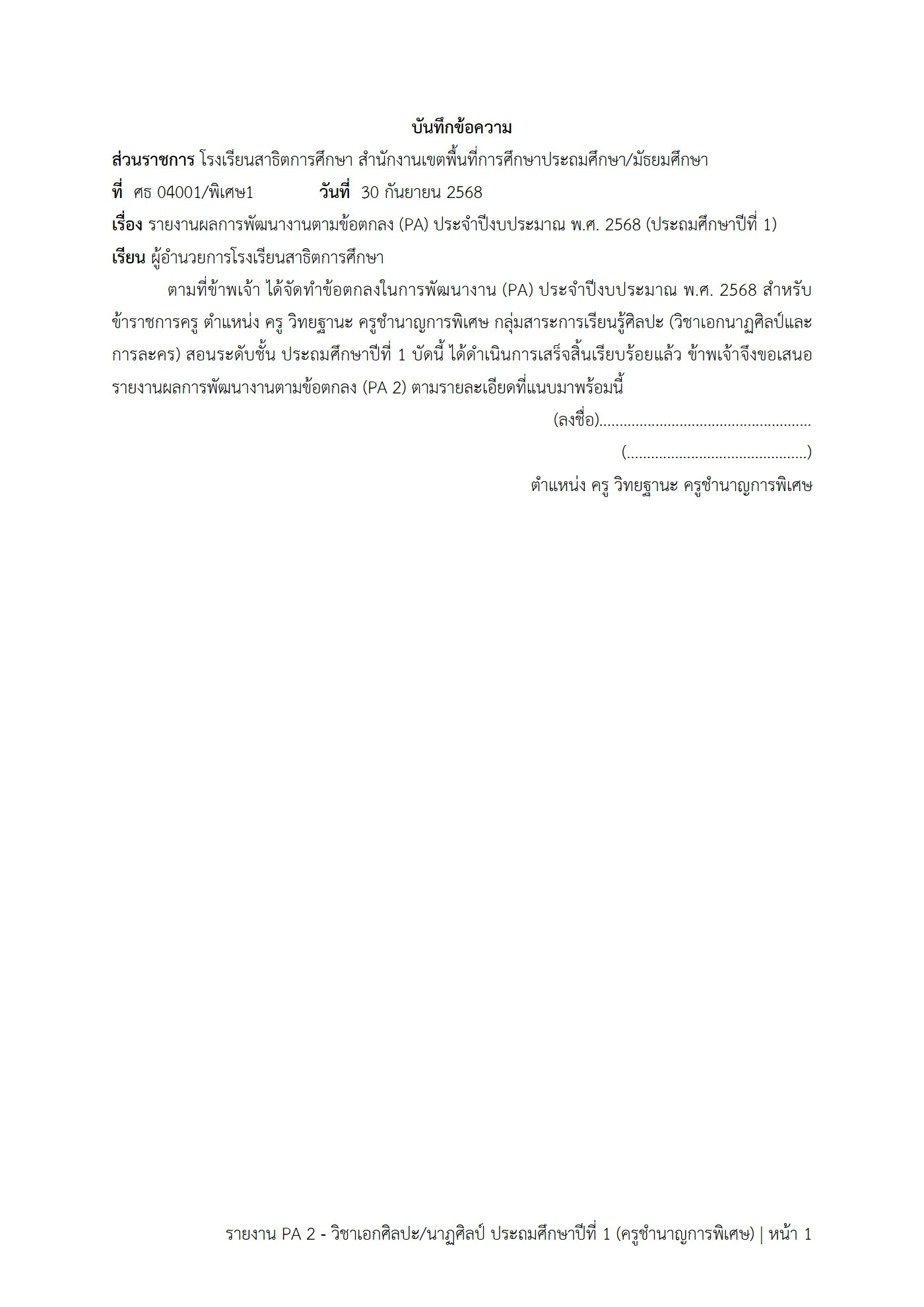 บันทึกข้อความ

ส่วนราชการ โรงเรียนสาธิตการศึกษา สำนักงานเขตพื้นที่การศึกษาประถมศึกษา/มัธยมศึกษา

ที่ ศธ 04001/พิเศษ1 วันที่ 30 กันยายน 2568

เรื่อง รายงานผลการพัฒนางานตามข้อตกลง (PA) ประจำปีงบประมาณ พ.ศ. 2568 (ประถมศึกษาปีที่ 1)

เรียน ผู้อำนวยการโรงเรียนสาธิตการศึกษา

ตามที่ข้าพเจ้า ได้จัดทำข้อตกลงในการพัฒนางาน (PA) ประจำปีงบประมาณ พ.ศ. 2568 สำหรับข้าราชการครู ตำแหน่ง ครู วิทยฐานะ ครูชำนาญการพิเศษ กลุ่มสาระการเรียนรู้ศิลปะ (วิชาเอกนาฏศิลป์และการละคร) สอนระดับชั้น ประถมศึกษาปีที่ 1 บัดนี้ ได้ดำเนินการเสร็จสิ้นเรียบร้อยแล้ว ข้าพเจ้าจึงขอเสนอรายงานผลการพัฒนางานตามข้อตกลง (PA 2) ตามรายละเอียดที่แนบมาพร้อมนี้

(ลงชื่อ)____

(____)

ตำแหน่ง ครู วิทยฐานะ ครูชำนาญการพิเศษ

รายงาน PA 2 - วิชาเอกศิลปะ/นาฏศิลป์ ประถมศึกษาปีที่ 1 (ครูชำนาญการพิเศษ) | หน้า 1